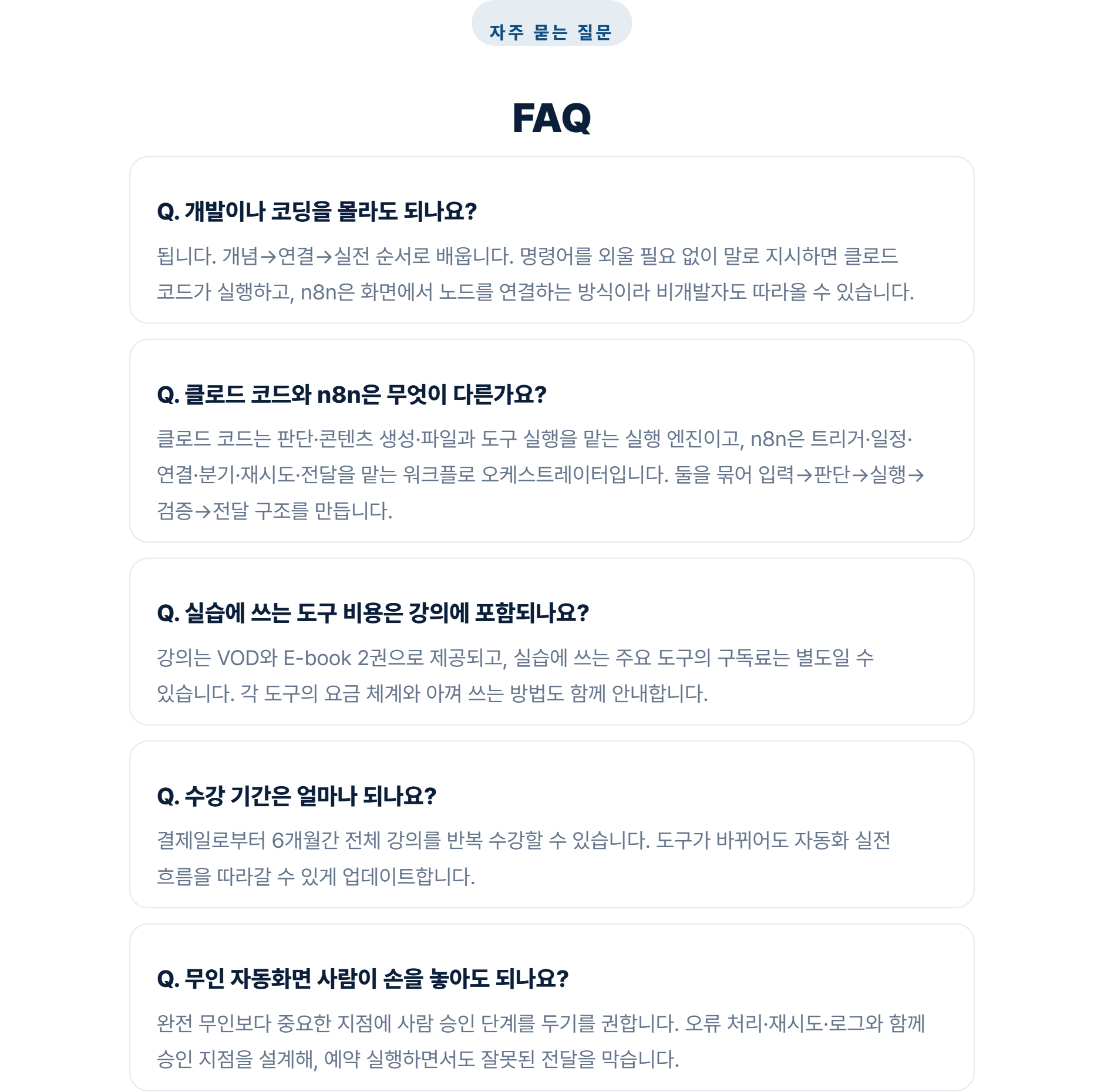 자주 묻는 질문

FAQ

Q. 개발이나 코딩을 몰라도 되나요?

됩니다. 개념→연결→실전 순서로 배웁니다. 명령어를 외울 필요 없이 말로 지시하면 클로드 코드가 실행하고, n8n은 화면에서 노드를 연결하는 방식이라 비개발자도 따라올 수 있습니다.

Q. 클로드 코드와 n8n은 무엇이 다른가요?

클로드 코드는 판단·콘텐츠 생성·파일과 도구 실행을 맡는 실행 엔진이고, n8n은 트리거·일정·연결·분기·재시도·전달을 맡는 워크플로 오케스트레이터입니다. 둘을 묶어 입력→판단→실행→검증→전달 구조를 만듭니다.

Q. 실습에 쓰는 도구 비용은 강의에 포함되나요?

강의는 VOD와 E-book 2권으로 제공되고, 실습에 쓰는 주요 도구의 구독료는 별도일 수 있습니다. 각 도구의 요금 체계와 아껴 쓰는 방법도 함께 안내합니다.

Q. 수강 기간은 얼마나 되나요?

결제일로부터 6개월간 전체 강의를 반복 수강할 수 있습니다. 도구가 바뀌어도 자동화 실전 흐름을 따라갈 수 있게 업데이트합니다.

Q. 무인 자동화면 사람이 손을 놓아도 되나요?

완전 무인보다 중요한 지점에 사람 승인 단계를 두기를 권합니다. 오류 처리·재시도·로그와 함께 승인 지점을 설계해, 예약 실행하면서도 잘못된 전달을 막습니다.